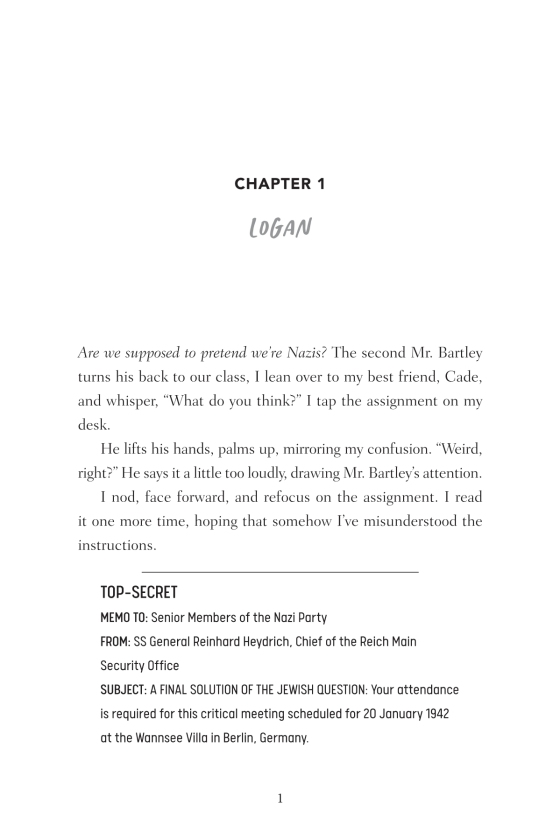 CHAPTER 1

LOGAN

Are we supposed to pretend we're Nazis? The second Mr. Bartley turns his back to our class, I lean over to my best friend, Cade, and whisper, "What do you think?" I tap the assignment on my desk.

He lifts his hands, palms up, mirroring my confusion. "Weird, right?" He says it a little too loudly, drawing Mr. Bartley's attention.

I nod, face forward, and refocus on the assignment. I read it one more time, hoping that somehow I've misunderstood the instructions.

TOP-SECRET

MEMO TO: Senior Members of the Nazi Party

FROM: SS General Reinhard Heydrich, Chief of the Reich Main Security Office

SUBJECT: A FINAL SOLUTION OF THE JEWISH QUESTION: Your attendance is required for this critical meeting scheduled for 20 January 1942 at the Wannsee Villa in Berlin, Germany.

1